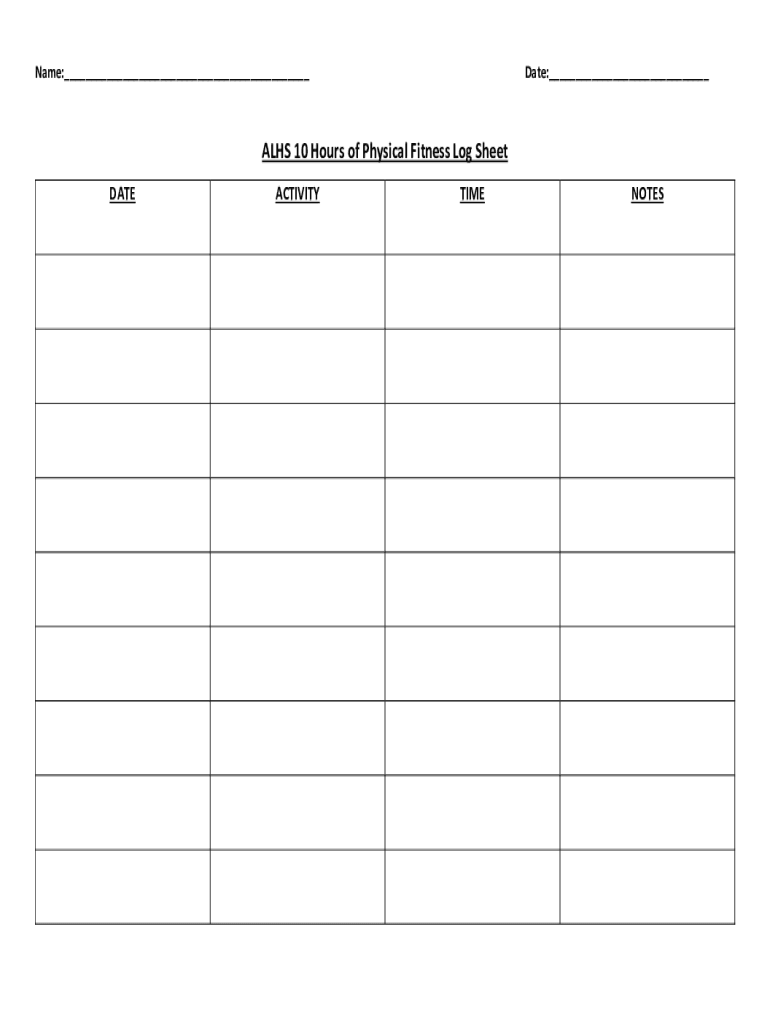 Name:____ Date:____

ALHS 10 Hours of Physical Fitness Log Sheet

| DATE | ACTIVITY | TIME | NOTES |
|---|---|---|---|
| | | | |
| | | | |
| | | | |
| | | | |
| | | | |
| | | | |
| | | | |
| | | | |
| | | | |